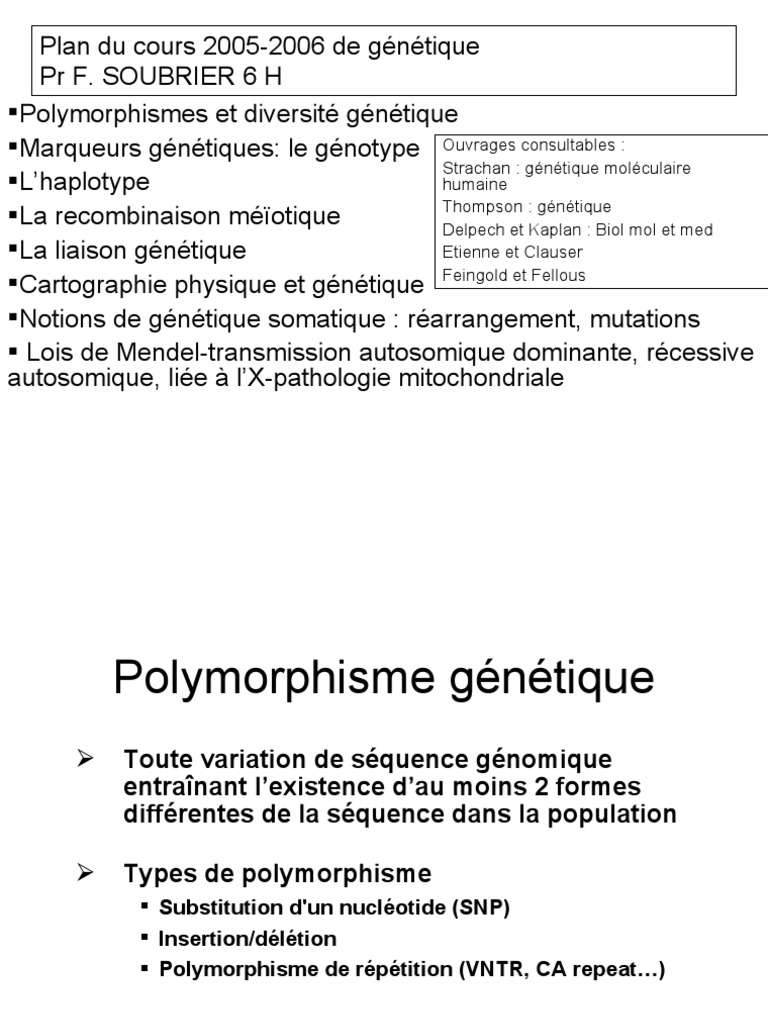 Plan du cours 2005-2006 de génétique
Pr F. SOUBRIER 6 H

▪Polymorphismes et diversité génétique
▪Marqueurs génétiques: le génotype
▪L'haplotype
▪La recombinaison méïotique
▪La liaison génétique
▪Cartographie physique et génétique
▪Notions de génétique somatique : réarrangement, mutations
▪ Lois de Mendel-transmission autosomique dominante, récessive autosomique, liée à l'X-pathologie mitochondriale

Ouvrages consultables :
Strachan : génétique moléculaire humaine
Thompson : génétique
Delpech et Kaplan : Biol mol et med
Etienne et Clauser
Feingold et Fellous

Polymorphisme génétique

➢ Toute variation de séquence génomique entraînant l'existence d'au moins 2 formes différentes de la séquence dans la population

➢ Types de polymorphisme
▪ Substitution d'un nucléotide (SNP)
▪ Insertion/délétion
▪ Polymorphisme de répétition (VNTR, CA repeat…)